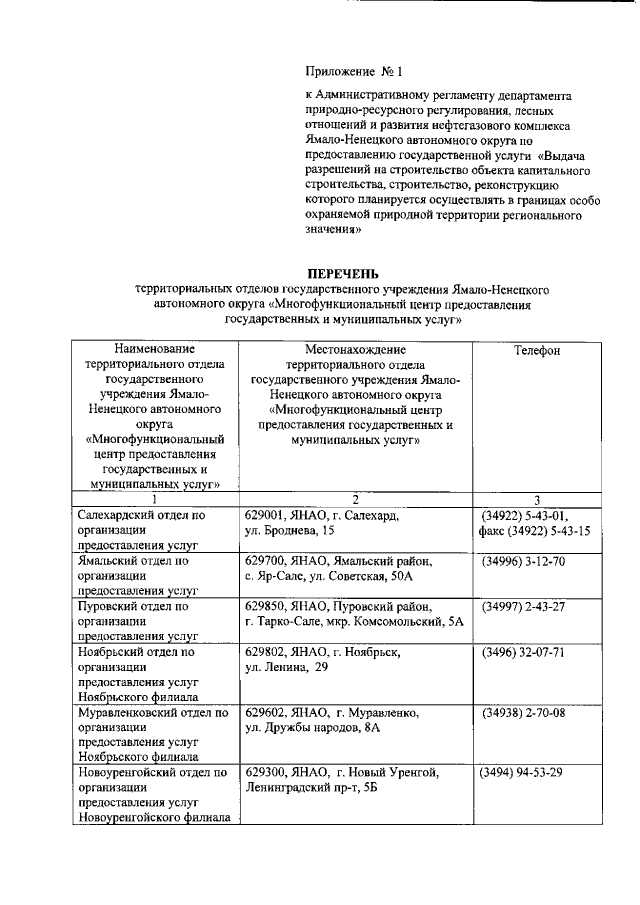 Приложение № 1

к Административному регламенту департамента природно-ресурсного регулирования, лесных отношений и развития нефтегазового комплекса Ямало-Ненецкого автономного округа по предоставлению государственной услуги «Выдача разрешений на строительство объекта капитального строительства, строительство, реконструкцию которого планируется осуществлять в границах особо охраняемой природной территории регионального значения»

ПЕРЕЧЕНЬ
территориальных отделов государственного учреждения Ямало-Ненецкого автономного округа «Многофункциональный центр предоставления государственных и муниципальных услуг»

| Наименование территориального отдела государственного учреждения Ямало-Ненецкого автономного округа «Многофункциональный центр предоставления государственных и муниципальных услуг» | Местонахождение территориального отдела государственного учреждения Ямало-Ненецкого автономного округа «Многофункциональный центр предоставления государственных и муниципальных услуг» | Телефон |
|---|---|---|
| 1 | 2 | 3 |
| Салехардский отдел по организации предоставления услуг | 629001, ЯНАО, г. Салехард, ул. Броднева, 15 | (34922) 5-43-01, факс (34922) 5-43-15 |
| Ямальский отдел по организации предоставления услуг | 629700, ЯНАО, Ямальский район, с. Яр-Сале, ул. Советская, 50А | (34996) 3-12-70 |
| Пуровский отдел по организации предоставления услуг | 629850, ЯНАО, Пуровский район, г. Тарко-Сале, мкр. Комсомольский, 5А | (34997) 2-43-27 |
| Ноябрьский отдел по организации предоставления услуг Ноябрьского филиала | 629802, ЯНАО, г. Ноябрьск, ул. Ленина, 29 | (3496) 32-07-71 |
| Муравленковский отдел по организации предоставления услуг Ноябрьского филиала | 629602, ЯНАО, г. Муравленко, ул. Дружбы народов, 8А | (34938) 2-70-08 |
| Новоуренгойский отдел по организации предоставления услуг Новоуренгойского филиала | 629300, ЯНАО, г. Новый Уренгой, Ленинградский пр-т, 5Б | (3494) 94-53-29 |